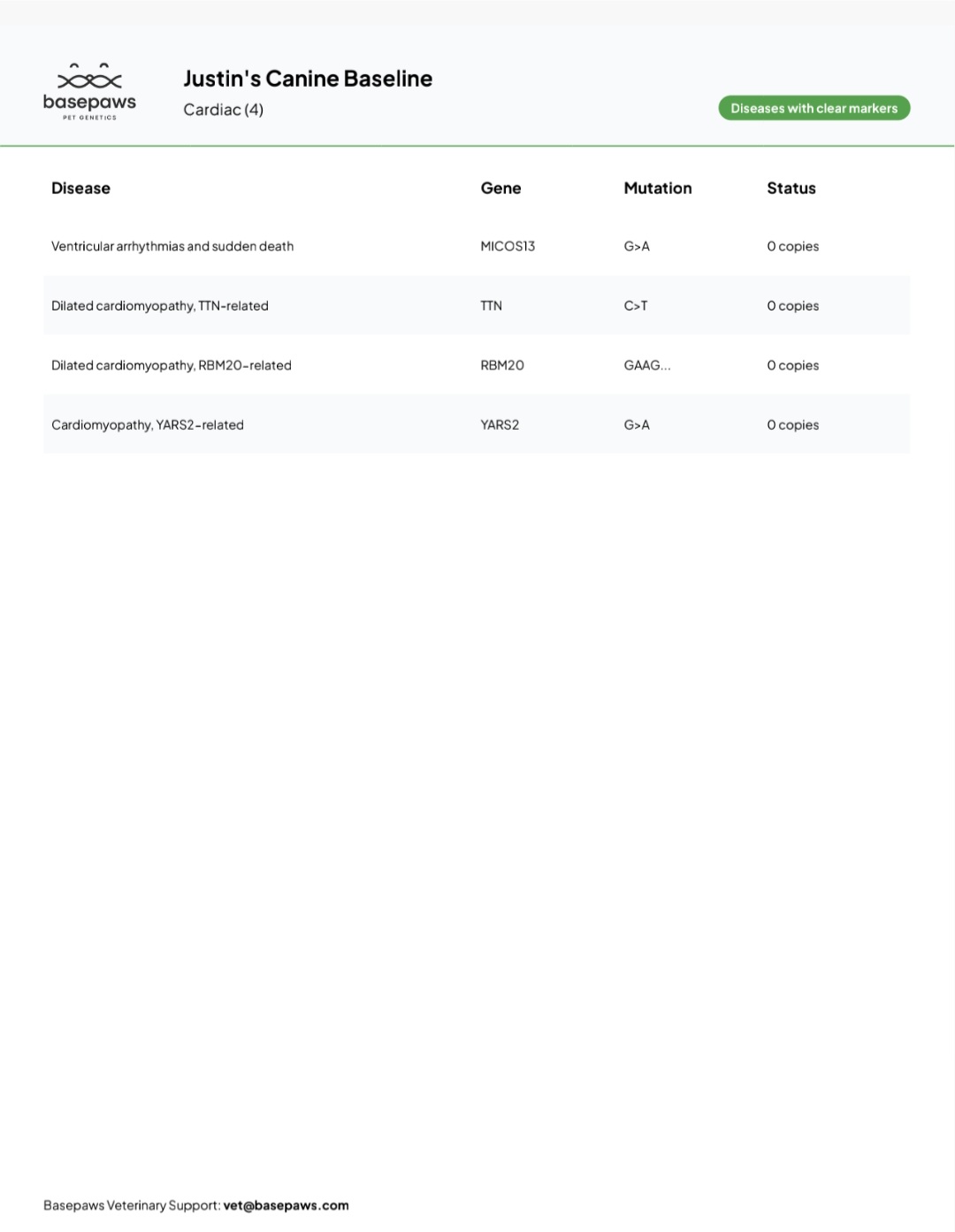 basepaws
PET GENETICS

Justin's Canine Baseline
Cardiac (4)

Diseases with clear markers

| Disease | Gene | Mutation | Status |
|---|---|---|---|
| Ventricular arrhythmias and sudden death | MICOS13 | G>A | 0 copies |
| Dilated cardiomyopathy, TTN-related | TTN | C>T | 0 copies |
| Dilated cardiomyopathy, RBM20-related | RBM20 | GAAG... | 0 copies |
| Cardiomyopathy, YARS2-related | YARS2 | G>A | 0 copies |

Basepaws Veterinary Support: vet@basepaws.com